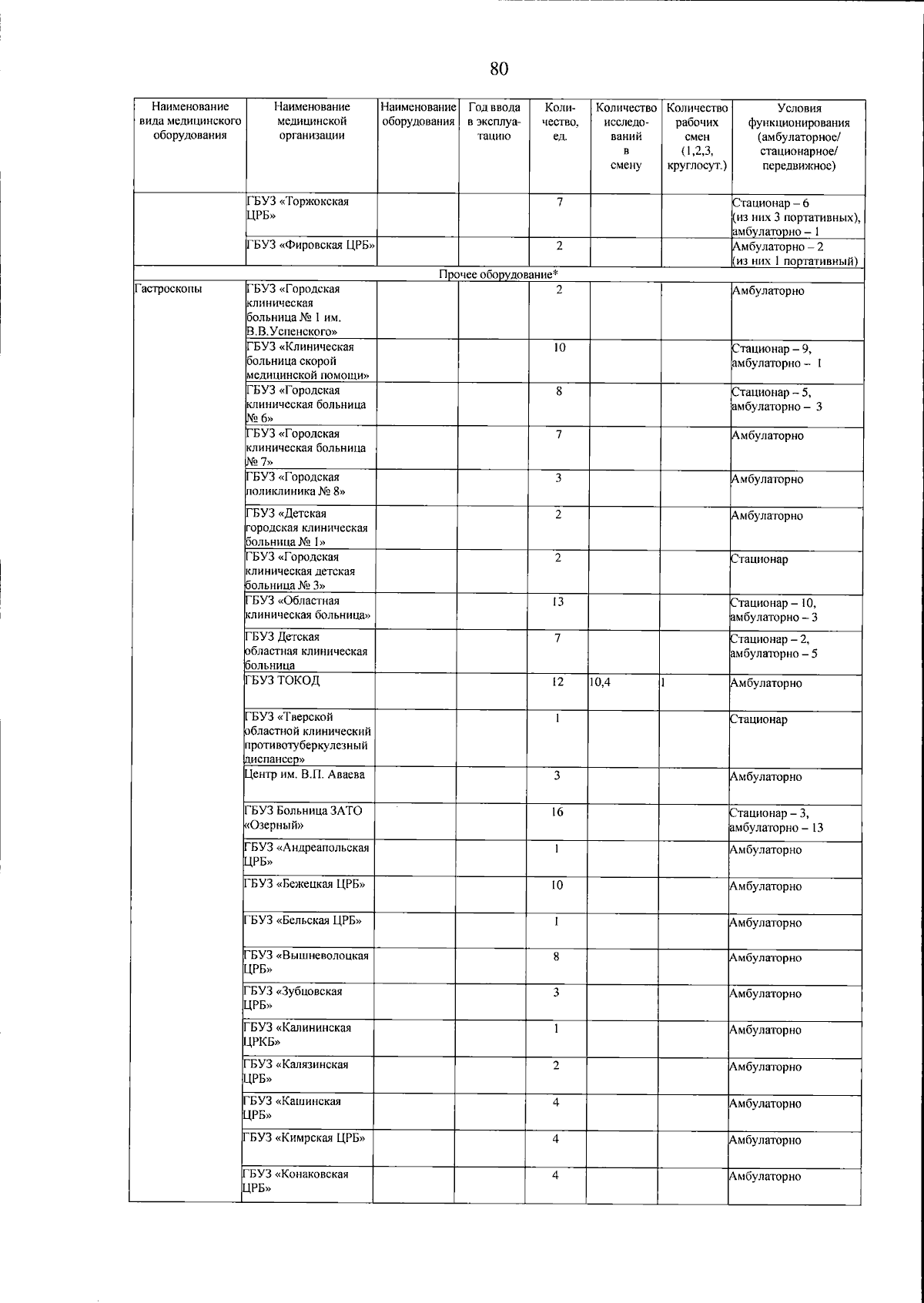 80

| Наименование вида медицинского оборудования | Наименование медицинской организации | Наименование оборудования | Год ввода в эксплуатацию | Количество, ед. | Количество исследований в смену | Количество рабочих смен (1,2,3, круглосут.) | Условия функционирования (амбулаторное/ стационарное/ передвижное) |
|---|---|---|---|---|---|---|---|
| | ГБУЗ «Торжокская ЦРБ» | | | 7 | | | Стационар – 6 (из них 3 портативных), амбулаторно – 1 |
| | ГБУЗ «Фировская ЦРБ» | | | 2 | | | Амбулаторно – 2 (из них 1 портативный) |
| Прочее оборудование* | | | | | | | |
| Гастроскопы | ГБУЗ «Городская клиническая больница № 1 им. В.В.Успенского» | | | 2 | | | Амбулаторно |
| | ГБУЗ «Клиническая больница скорой медицинской помощи» | | | 10 | | | Стационар – 9, амбулаторно – 1 |
| | ГБУЗ «Городская клиническая больница № 6» | | | 8 | | | Стационар – 5, амбулаторно – 3 |
| | ГБУЗ «Городская клиническая больница № 7» | | | 7 | | | Амбулаторно |
| | ГБУЗ «Городская поликлиника № 8» | | | 3 | | | Амбулаторно |
| | ГБУЗ «Детская городская клиническая больница № 1» | | | 2 | | | Амбулаторно |
| | ГБУЗ «Городская клиническая детская больница № 3» | | | 2 | | | Стационар |
| | ГБУЗ «Областная клиническая больница» | | | 13 | | | Стационар – 10, амбулаторно – 3 |
| | ГБУЗ Детская областная клиническая больница | | | 7 | | | Стационар – 2, амбулаторно – 5 |
| | ГБУЗ ТОКОД | | | 12 | 10,4 | 1 | Амбулаторно |
| | ГБУЗ «Тверской областной клинический противотуберкулезный диспансер» | | | 1 | | | Стационар |
| | Центр им. В.П. Аваева | | | 3 | | | Амбулаторно |
| | ГБУЗ Больница ЗАТО «Озерный» | | | 16 | | | Стационар – 3, амбулаторно – 13 |
| | ГБУЗ «Андреапольская ЦРБ» | | | 1 | | | Амбулаторно |
| | ГБУЗ «Бежецкая ЦРБ» | | | 10 | | | Амбулаторно |
| | ГБУЗ «Бельская ЦРБ» | | | 1 | | | Амбулаторно |
| | ГБУЗ «Вышневолоцкая ЦРБ» | | | 8 | | | Амбулаторно |
| | ГБУЗ «Зубцовская ЦРБ» | | | 3 | | | Амбулаторно |
| | ГБУЗ «Калининская ЦРКБ» | | | 1 | | | Амбулаторно |
| | ГБУЗ «Калязинская ЦРБ» | | | 2 | | | Амбулаторно |
| | ГБУЗ «Кашинская ЦРБ» | | | 4 | | | Амбулаторно |
| | ГБУЗ «Кимрская ЦРБ» | | | 4 | | | Амбулаторно |
| | ГБУЗ «Конаковская ЦРБ» | | | 4 | | | Амбулаторно |